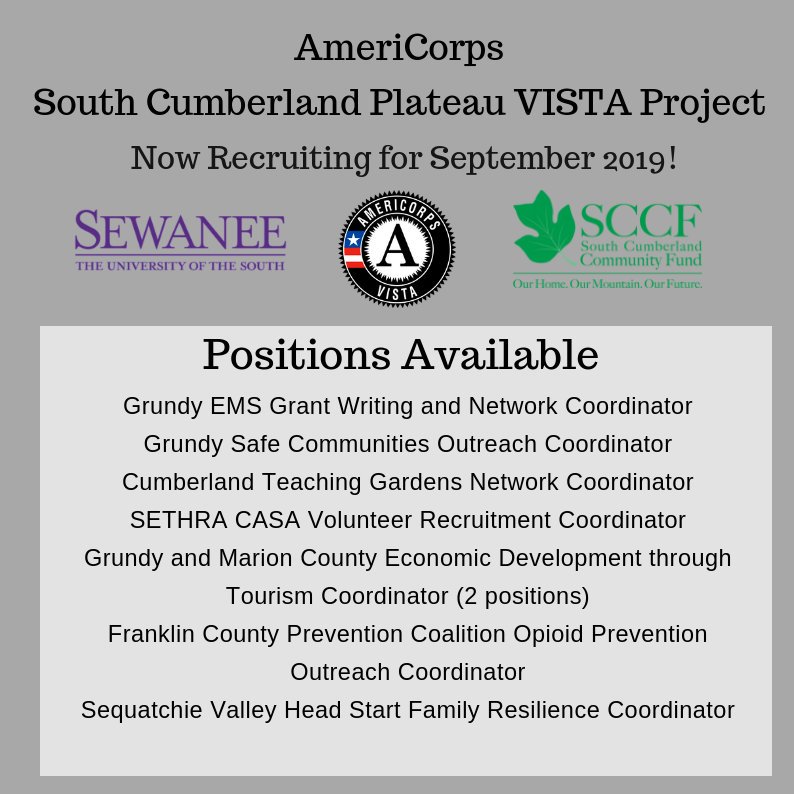 AmeriCorps
South Cumberland Plateau VISTA Project
Now Recruiting for September 2019!

SEWANEE
THE UNIVERSITY OF THE SOUTH

AMERICORPS
A
VISTA

SCCF
South Cumberland Community Fund
Our Home. Our Mountain. Our Future.

Positions Available

Grundy EMS Grant Writing and Network Coordinator
Grundy Safe Communities Outreach Coordinator
Cumberland Teaching Gardens Network Coordinator
SETHRA CASA Volunteer Recruitment Coordinator
Grundy and Marion County Economic Development through Tourism Coordinator (2 positions)
Franklin County Prevention Coalition Opioid Prevention Outreach Coordinator
Sequatchie Valley Head Start Family Resilience Coordinator